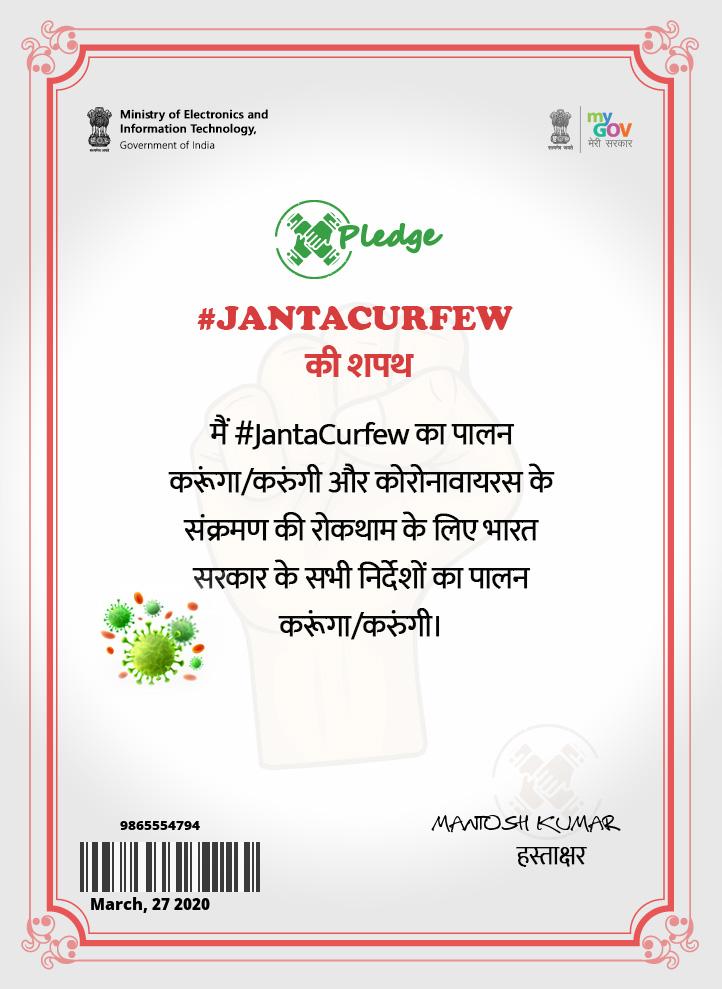 Ministry of Electronics and Information Technology, Government of India

my GOV
मेरी सरकार

Pledge

#JANTACURFEW
की शपथ

मैं #JantaCurfew का पालन करूंगा/करुंगी और कोरोनावायरस के संक्रमण की रोकथाम के लिए भारत सरकार के सभी निर्देशों का पालन करूंगा/करुंगी।

9865554794

March, 27 2020

MANTOSH KUMAR
हस्ताक्षर